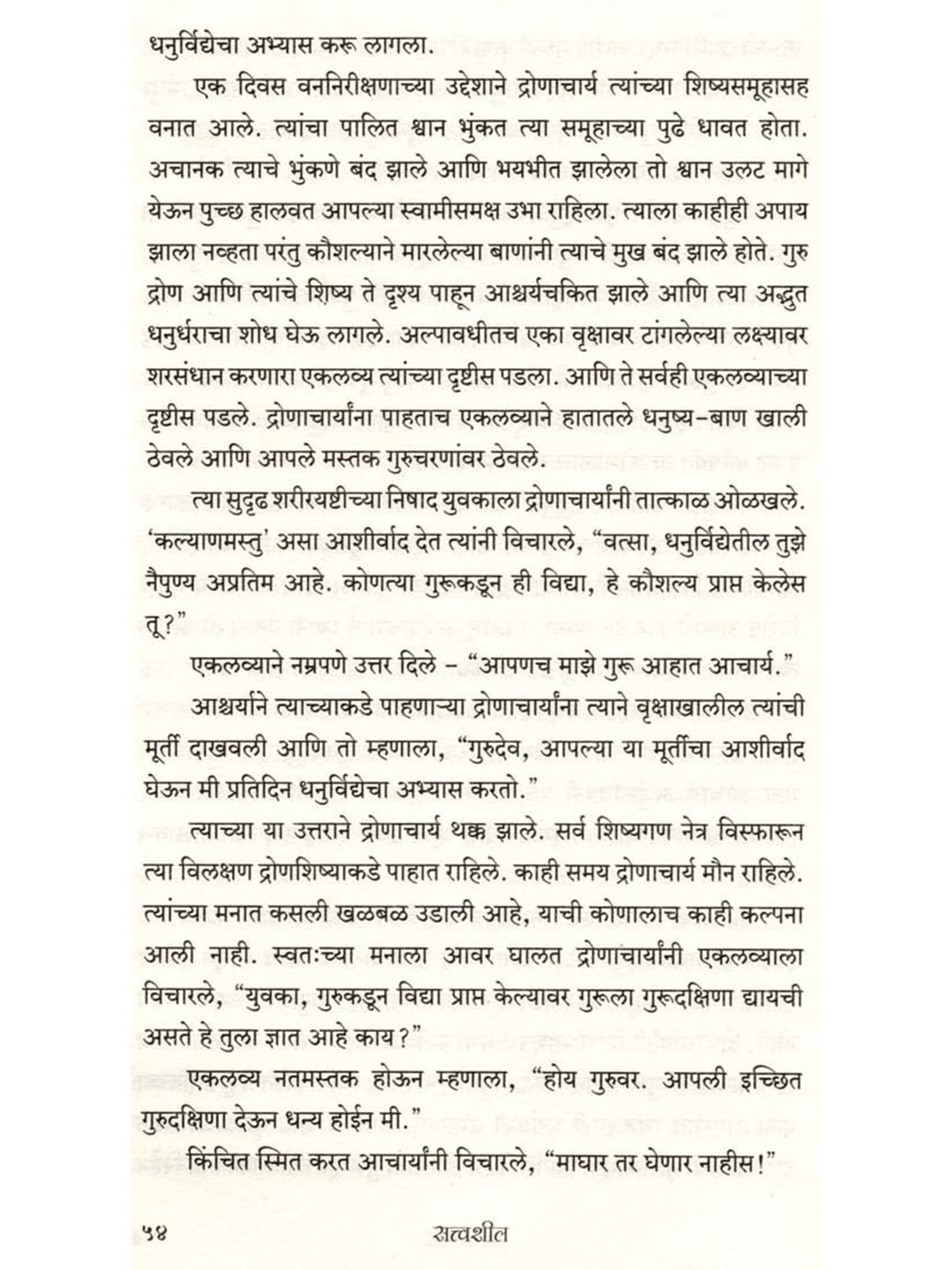 धनुर्विद्येचा अभ्यास करू लागला.

एक दिवस वननिरीक्षणाच्या उद्देशाने द्रोणाचार्य त्यांच्या शिष्यसमूहासह वनात आले. त्यांचा पालित श्वान भुंकत त्या समूहाच्या पुढे धावत होता. अचानक त्याचे भुंकणे बंद झाले आणि भयभीत झालेला तो श्वान उलट मागे येऊन पुच्छ हालवत आपल्या स्वामीसमक्ष उभा राहिला. त्याला काहीही अपाय झाला नव्हता परंतु कौशल्याने मारलेल्या बाणांनी त्याचे मुख बंद झाले होते. गुरु द्रोण आणि त्यांचे शिष्य ते दृश्य पाहून आश्चर्यचकित झाले आणि त्या अद्भुत धनुर्धराचा शोध घेऊ लागले. अल्पावधीतच एका वृक्षावर टांगलेल्या लक्ष्यावर शरसंधान करणारा एकलव्य त्यांच्या दृष्टीस पडला. आणि ते सर्वही एकलव्याच्या दृष्टीस पडले. द्रोणाचार्यांना पाहताच एकलव्याने हातातले धनुष्य-बाण खाली ठेवले आणि आपले मस्तक गुरुचरणांवर ठेवले.

त्या सुदृढ शरीरयष्टीच्या निषाद युवकाला द्रोणाचार्यांनी तात्काळ ओळखले. 'कल्याणमस्तु' असा आशीर्वाद देत त्यांनी विचारले, "वत्सा, धनुर्विद्येतील तुझे नैपुण्य अप्रतिम आहे. कोणत्या गुरूकडून ही विद्या, हे कौशल्य प्राप्त केलेस तू?"

एकलव्याने नम्रपणे उत्तर दिले - "आपणच माझे गुरू आहात आचार्य."

आश्चर्याने त्याच्याकडे पाहणाऱ्या द्रोणाचार्यांना त्याने वृक्षाखालील त्यांची मूर्ती दाखवली आणि तो म्हणाला, "गुरुदेव, आपल्या या मूर्तीचा आशीर्वाद घेऊन मी प्रतिदिन धनुर्विद्येचा अभ्यास करतो."

त्याच्या या उत्तराने द्रोणाचार्य थक्क झाले. सर्व शिष्यगण नेत्र विस्फारून त्या विलक्षण द्रोणशिष्याकडे पाहात राहिले. काही समय द्रोणाचार्य मौन राहिले. त्यांच्या मनात कसली खळबळ उडाली आहे, याची कोणालाच काही कल्पना आली नाही. स्वतःच्या मनाला आवर घालत द्रोणाचार्यांनी एकलव्याला विचारले, "युवका, गुरुकडून विद्या प्राप्त केल्यावर गुरूला गुरूदक्षिणा द्यायची असते हे तुला ज्ञात आहे काय?"

एकलव्य नतमस्तक होऊन म्हणाला, "होय गुरुवर. आपली इच्छित गुरुदक्षिणा देऊन धन्य होईन मी."

किंचित स्मित करत आचार्यांनी विचारले, "माघार तर घेणार नाहीस!"

५४ सत्त्वशील